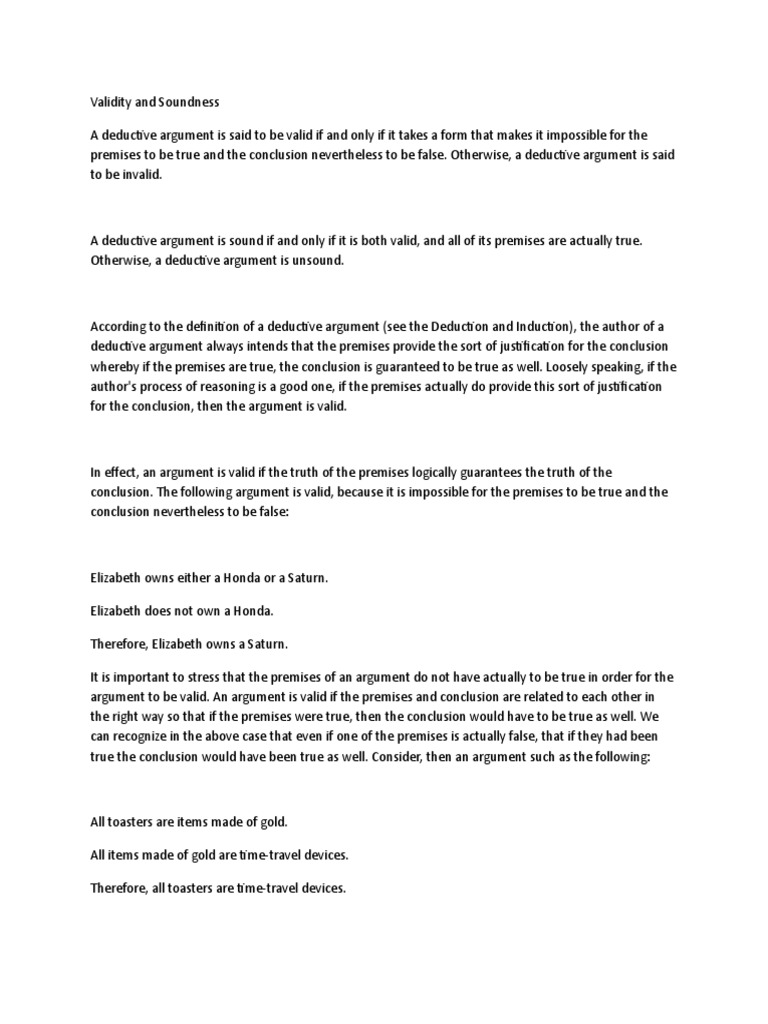 Validity and Soundness

A deductive argument is said to be valid if and only if it takes a form that makes it impossible for the premises to be true and the conclusion nevertheless to be false. Otherwise, a deductive argument is said to be invalid.

A deductive argument is sound if and only if it is both valid, and all of its premises are actually true. Otherwise, a deductive argument is unsound.

According to the definition of a deductive argument (see the Deduction and Induction), the author of a deductive argument always intends that the premises provide the sort of justification for the conclusion whereby if the premises are true, the conclusion is guaranteed to be true as well. Loosely speaking, if the author's process of reasoning is a good one, if the premises actually do provide this sort of justification for the conclusion, then the argument is valid.

In effect, an argument is valid if the truth of the premises logically guarantees the truth of the conclusion. The following argument is valid, because it is impossible for the premises to be true and the conclusion nevertheless to be false:

Elizabeth owns either a Honda or a Saturn.

Elizabeth does not own a Honda.

Therefore, Elizabeth owns a Saturn.

It is important to stress that the premises of an argument do not have actually to be true in order for the argument to be valid. An argument is valid if the premises and conclusion are related to each other in the right way so that if the premises were true, then the conclusion would have to be true as well. We can recognize in the above case that even if one of the premises is actually false, that if they had been true the conclusion would have been true as well. Consider, then an argument such as the following:

All toasters are items made of gold.

All items made of gold are time-travel devices.

Therefore, all toasters are time-travel devices.